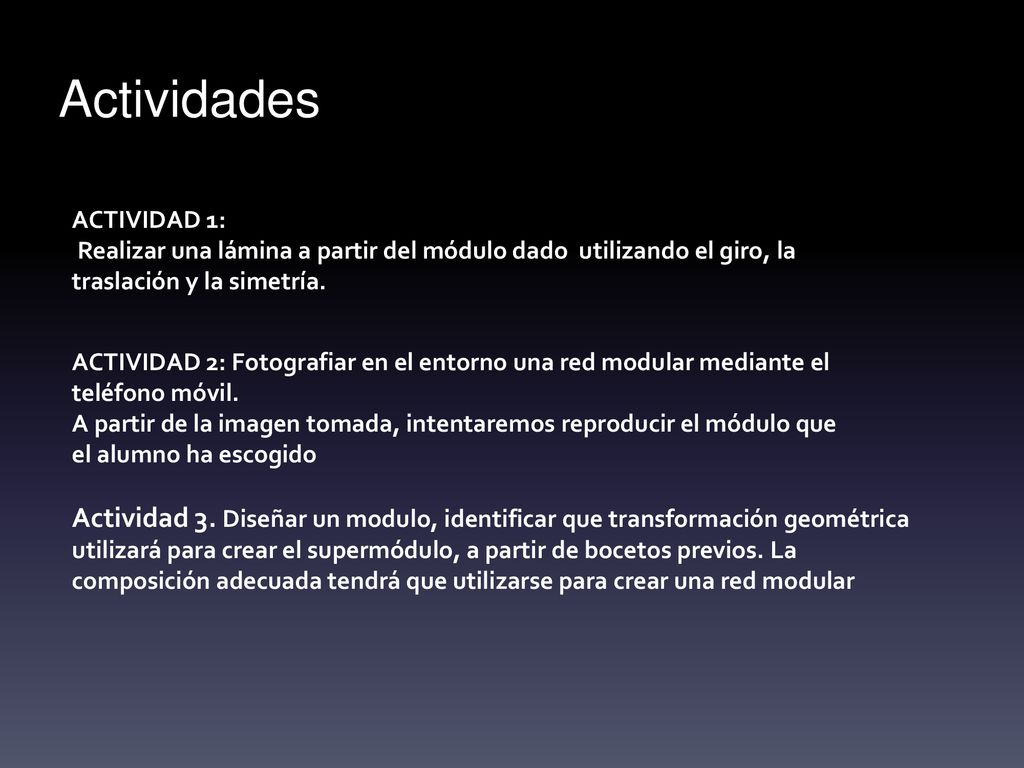 Actividades

ACTIVIDAD 1:
Realizar una lámina a partir del módulo dado utilizando el giro, la traslación y la simetría.

ACTIVIDAD 2: Fotografiar en el entorno una red modular mediante el teléfono móvil.
A partir de la imagen tomada, intentaremos reproducir el módulo que el alumno ha escogido

Actividad 3. Diseñar un modulo, identificar que transformación geométrica utilizará para crear el supermódulo, a partir de bocetos previos. La composición adecuada tendrá que utilizarse para crear una red modular